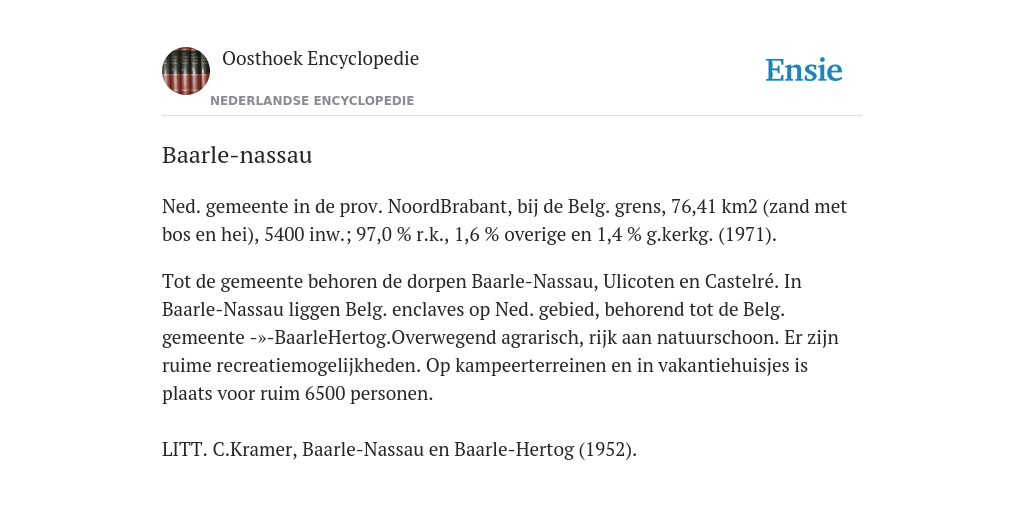 Oosthoek Encyclopedie

NEDERLANDSE ENCYCLOPEDIE

Ensie

Baarle-nassau

Ned. gemeente in de prov. NoordBrabant, bij de Belg. grens, 76,41 km2 (zand met bos en hei), 5400 inw.; 97,0 % r.k., 1,6 % overige en 1,4 % g.kerkg. (1971).

Tot de gemeente behoren de dorpen Baarle-Nassau, Ulicoten en Castelré. In Baarle-Nassau liggen Belg. enclaves op Ned. gebied, behorend tot de Belg. gemeente -»-BaarleHertog.Overwegend agrarisch, rijk aan natuurschoon. Er zijn ruime recreatiemogelijkheden. Op kampeerterreinen en in vakantiehuisjes is plaats voor ruim 6500 personen.

LITT. C.Kramer, Baarle-Nassau en Baarle-Hertog (1952).